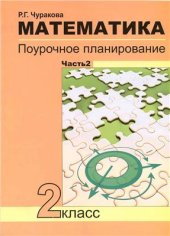 Р.Г. Чуракова
МАТЕМАТИКА
Поурочное планирование
Часть2
2 класс